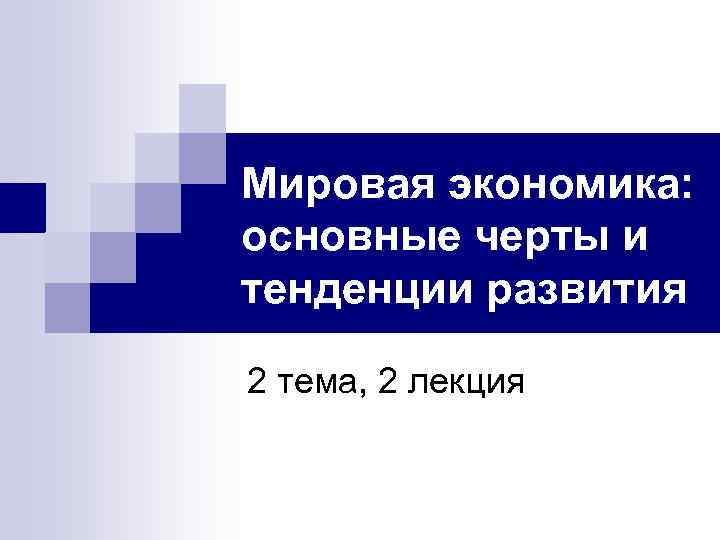 Мировая экономика: основные черты и тенденции развития

2 тема, 2 лекция